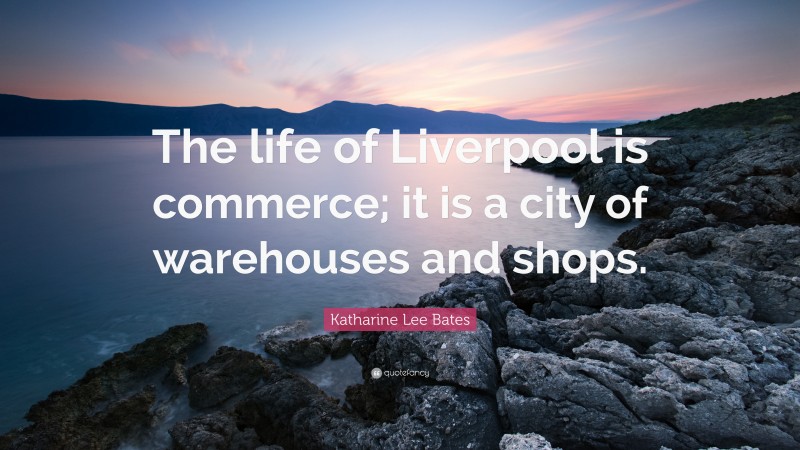 The life of Liverpool is commerce; it is a city of warehouses and shops.

Katharine Lee Bates

quotefancy